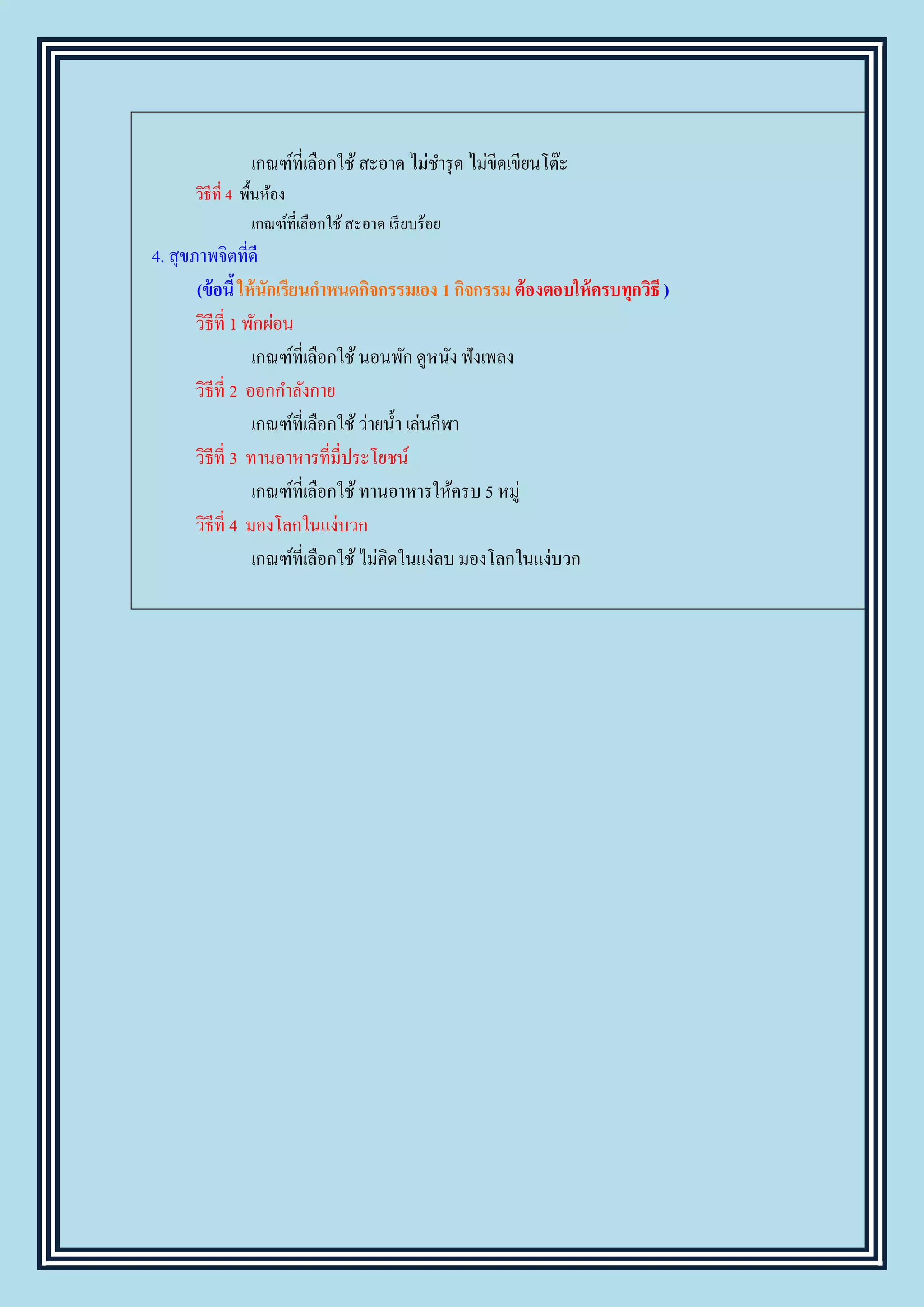 เกณฑ์ที่เลือกใช้ สะอาด ไม่ชำรุด ไม่ขีดเขียนโต๊ะ

วิธีที่ 4 พื้นห้อง

เกณฑ์ที่เลือกใช้ สะอาด เรียบร้อย

4. สุขภาพจิตที่ดี

(ข้อนี้ ให้นักเรียนกำหนดกิจกรรมเอง 1 กิจกรรม ต้องตอบให้ครบทุกวิธี )

วิธีที่ 1 พักผ่อน

เกณฑ์ที่เลือกใช้ นอนพัก ดูหนัง ฟังเพลง

วิธีที่ 2 ออกกำลังกาย

เกณฑ์ที่เลือกใช้ ว่ายน้ำ เล่นกีฬา

วิธีที่ 3 ทานอาหารที่มี่ประโยชน์

เกณฑ์ที่เลือกใช้ ทานอาหารให้ครบ 5 หมู่

วิธีที่ 4 มองโลกในแง่บวก

เกณฑ์ที่เลือกใช้ ไม่คิดในแง่ลบ มองโลกในแง่บวก